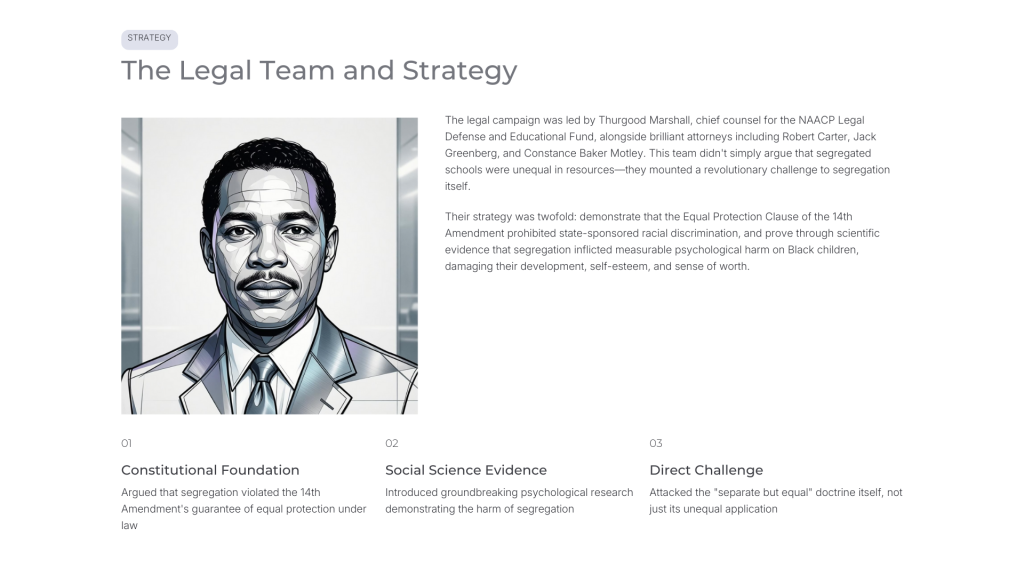 STRATEGY

The Legal Team and Strategy

The legal campaign was led by Thurgood Marshall, chief counsel for the NAACP Legal Defense and Educational Fund, alongside brilliant attorneys including Robert Carter, Jack Greenberg, and Constance Baker Motley. This team didn't simply argue that segregated schools were unequal in resources—they mounted a revolutionary challenge to segregation itself.

Their strategy was twofold: demonstrate that the Equal Protection Clause of the 14th Amendment prohibited state-sponsored racial discrimination, and prove through scientific evidence that segregation inflicted measurable psychological harm on Black children, damaging their development, self-esteem, and sense of worth.

01

Constitutional Foundation

Argued that segregation violated the 14th Amendment's guarantee of equal protection under law

02

Social Science Evidence

Introduced groundbreaking psychological research demonstrating the harm of segregation

03

Direct Challenge

Attacked the "separate but equal" doctrine itself, not just its unequal application